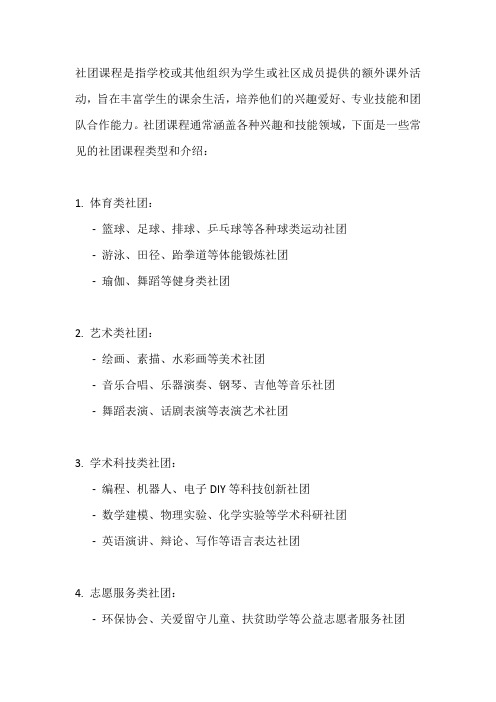 社团课程是指学校或其他组织为学生或社区成员提供的额外课外活动，旨在丰富学生的课余生活，培养他们的兴趣爱好、专业技能和团队合作能力。社团课程通常涵盖各种兴趣和技能领域，下面是一些常见的社团课程类型和介绍：

1. 体育类社团：
- 篮球、足球、排球、乒乓球等各种球类运动社团
- 游泳、田径、跆拳道等体能锻炼社团
- 瑜伽、舞蹈等健身类社团

2. 艺术类社团：
- 绘画、素描、水彩画等美术社团
- 音乐合唱、乐器演奏、钢琴、吉他等音乐社团
- 舞蹈表演、话剧表演等表演艺术社团

3. 学术科技类社团：
- 编程、机器人、电子 DIY 等科技创新社团
- 数学建模、物理实验、化学实验等学术科研社团
- 英语演讲、辩论、写作等语言表达社团

4. 志愿服务类社团：
- 环保协会、关爱留守儿童、扶贫助学等公益志愿者服务社团